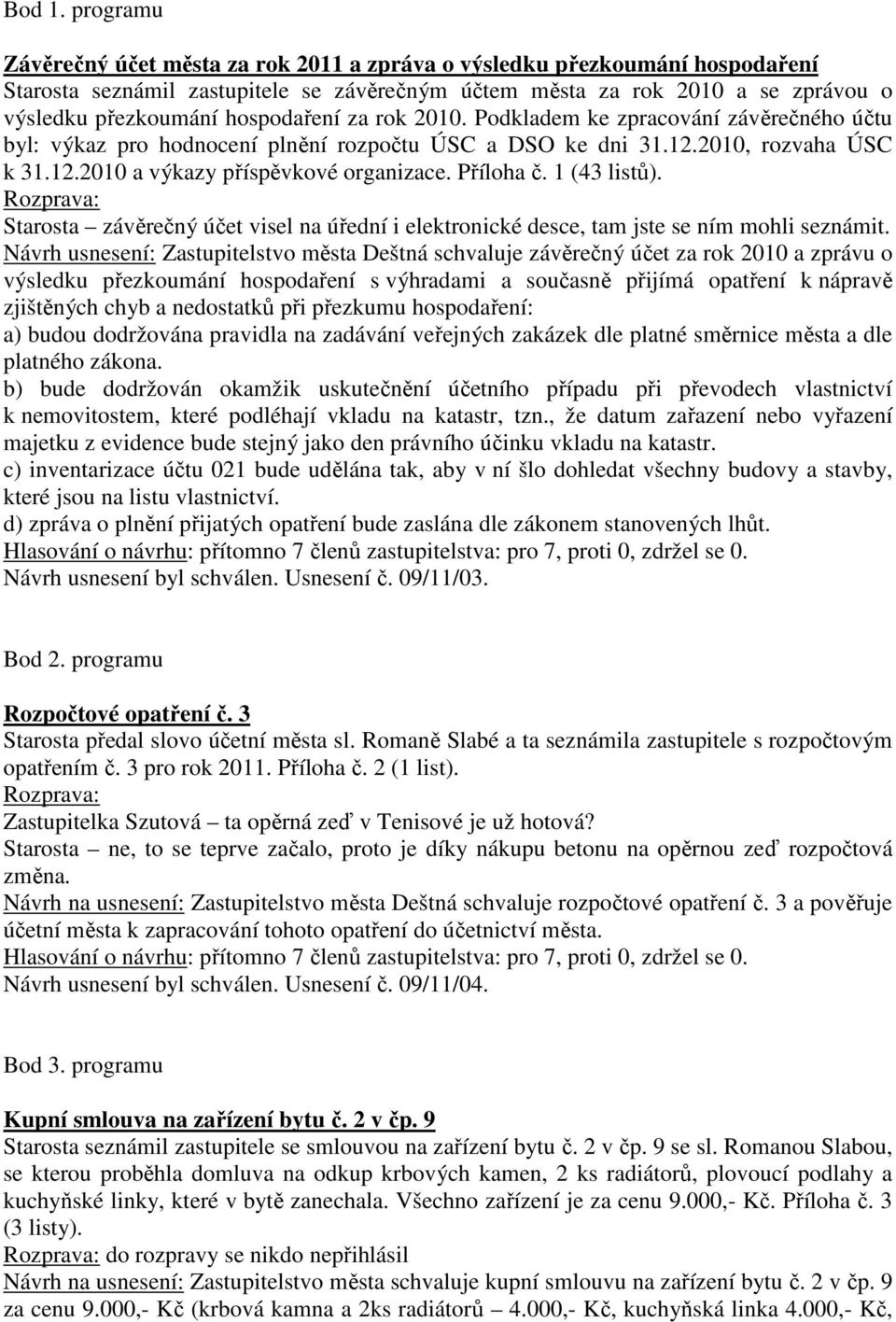 Bod 1. programu

Závěrečný účet města za rok 2011 a zpráva o výsledku přezkoumání hospodaření
Starosta seznámil zastupitele se závěrečným účtem města za rok 2010 a se zprávou o výsledku přezkoumání hospodaření za rok 2010. Podkladem ke zpracování závěrečného účtu byl: výkaz pro hodnocení plnění rozpočtu ÚSC a DSO ke dni 31.12.2010, rozvaha ÚSC k 31.12.2010 a výkazy příspěvkové organizace. Příloha č. 1 (43 listů).
Rozprava:
Starosta – závěrečný účet visel na úřední i elektronické desce, tam jste se ním mohli seznámit.
Návrh usnesení: Zastupitelstvo města Deštná schvaluje závěrečný účet za rok 2010 a zprávu o výsledku přezkoumání hospodaření s výhradami a současně přijímá opatření k nápravě zjištěných chyb a nedostatků při přezkumu hospodaření:
a) budou dodržována pravidla na zadávání veřejných zakázek dle platné směrnice města a dle platného zákona.
b) bude dodržován okamžik uskutečnění účetního případu při převodech vlastnictví k nemovitostem, které podléhají vkladu na katastr, tzn., že datum zařazení nebo vyřazení majetku z evidence bude stejný jako den právního účinku vkladu na katastr.
c) inventarizace účtu 021 bude udělána tak, aby v ní šlo dohledat všechny budovy a stavby, které jsou na listu vlastnictví.
d) zpráva o plnění přijatých opatření bude zaslána dle zákonem stanovených lhůt.
Hlasování o návrhu: přítomno 7 členů zastupitelstva: pro 7, proti 0, zdržel se 0.
Návrh usnesení byl schválen. Usnesení č. 09/11/03.

Bod 2. programu

Rozpočtové opatření č. 3
Starosta předal slovo účetní města sl. Romaně Slabé a ta seznámila zastupitele s rozpočtovým opatřením č. 3 pro rok 2011. Příloha č. 2 (1 list).
Rozprava:
Zastupitelka Szutová – ta opěrná zeď v Tenisové je už hotová?
Starosta – ne, to se teprve začalo, proto je díky nákupu betonu na opěrnou zeď rozpočtová změna.
Návrh na usnesení: Zastupitelstvo města Deštná schvaluje rozpočtové opatření č. 3 a pověřuje účetní města k zapracování tohoto opatření do účetnictví města.
Hlasování o návrhu: přítomno 7 členů zastupitelstva: pro 7, proti 0, zdržel se 0.
Návrh usnesení byl schválen. Usnesení č. 09/11/04.

Bod 3. programu

Kupní smlouva na zařízení bytu č. 2 v čp. 9
Starosta seznámil zastupitele se smlouvou na zařízení bytu č. 2 v čp. 9 se sl. Romanou Slabou, se kterou proběhla domluva na odkup krbových kamen, 2 ks radiátorů, plovoucí podlahy a kuchyňské linky, které v bytě zanechala. Všechno zařízení je za cenu 9.000,- Kč. Příloha č. 3 (3 listy).
Rozprava: do rozpravy se nikdo nepřihlásil
Návrh na usnesení: Zastupitelstvo města schvaluje kupní smlouvu na zařízení bytu č. 2 v čp. 9 za cenu 9.000,- Kč (krbová kamna a 2ks radiátorů – 4.000,- Kč, kuchyňská linka 4.000,- Kč,